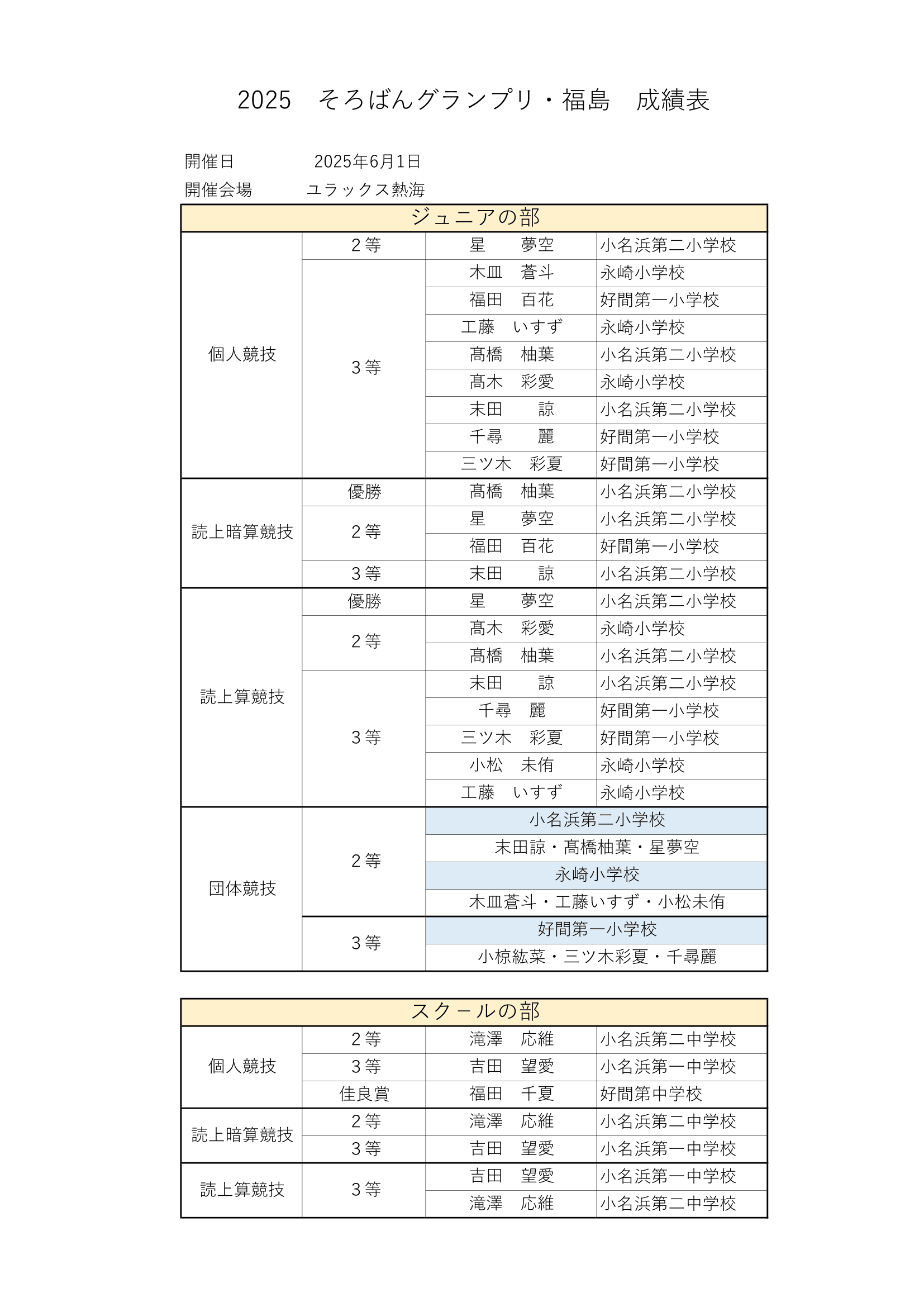 2025　そろばんグランプリ・福島　成績表

開催日　　2025年6月1日
開催会場　　ユラックス熱海

| ジュニアの部 | | | |
|---|---|---|---|
| 個人競技 | 2等 | 星　夢空 | 小名浜第二小学校 |
| | 3等 | 木皿　蒼斗 | 永崎小学校 |
| | | 福田　百花 | 好間第一小学校 |
| | | 工藤　いすず | 永崎小学校 |
| | | 髙橋　柚葉 | 小名浜第二小学校 |
| | | 髙木　彩愛 | 永崎小学校 |
| | | 末田　諒 | 小名浜第二小学校 |
| | | 千尋　麗 | 好間第一小学校 |
| | | 三ツ木　彩夏 | 好間第一小学校 |
| 読上暗算競技 | 優勝 | 髙橋　柚葉 | 小名浜第二小学校 |
| | 2等 | 星　夢空 | 小名浜第二小学校 |
| | | 福田　百花 | 好間第一小学校 |
| | 3等 | 末田　諒 | 小名浜第二小学校 |
| 読上算競技 | 優勝 | 星　夢空 | 小名浜第二小学校 |
| | 2等 | 髙木　彩愛 | 永崎小学校 |
| | | 髙橋　柚葉 | 小名浜第二小学校 |
| | 3等 | 末田　諒 | 小名浜第二小学校 |
| | | 千尋　麗 | 好間第一小学校 |
| | | 三ツ木　彩夏 | 好間第一小学校 |
| | | 小松　未侑 | 永崎小学校 |
| | | 工藤　いすず | 永崎小学校 |
| 団体競技 | 2等 | 小名浜第二小学校 | |
| | | 末田諒・髙橋柚葉・星夢空 | |
| | | 永崎小学校 | |
| | | 木皿蒼斗・工藤いすず・小松未侑 | |
| | 3等 | 好間第一小学校 | |
| | | 小椋紘菜・三ツ木彩夏・千尋麗 | |

| スクールの部 | | | |
|---|---|---|---|
| 個人競技 | 2等 | 滝澤　応維 | 小名浜第二中学校 |
| | 3等 | 吉田　望愛 | 小名浜第一中学校 |
| | 佳良賞 | 福田　千夏 | 好間第中学校 |
| 読上暗算競技 | 2等 | 滝澤　応維 | 小名浜第二中学校 |
| | 3等 | 吉田　望愛 | 小名浜第一中学校 |
| 読上算競技 | 3等 | 吉田　望愛 | 小名浜第一中学校 |
| | | 滝澤　応維 | 小名浜第二中学校 |